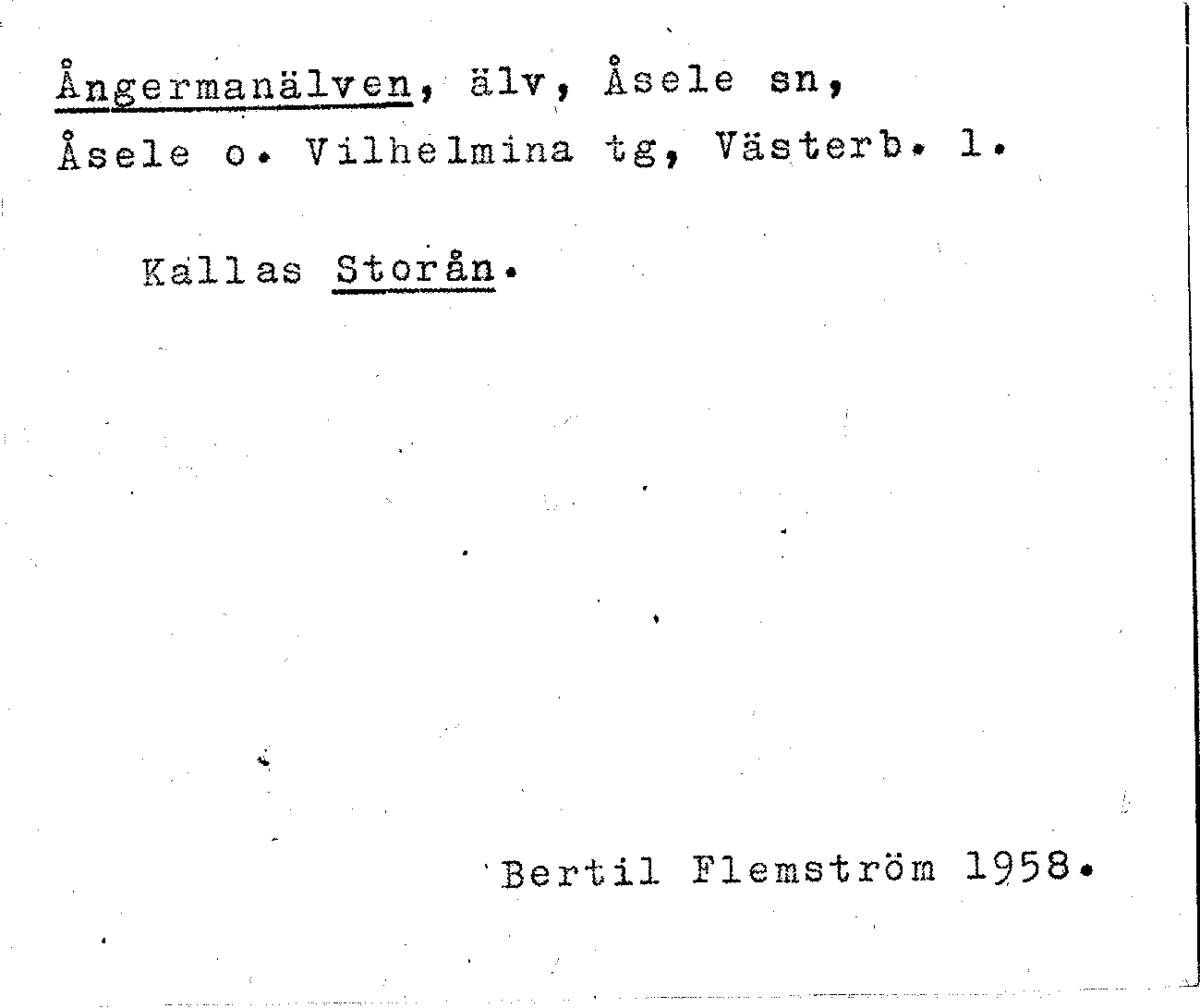 Ångermanälven, älv, Åsele sn, Åsele o. Vilhelmina tg, Västerb. l.

Kallas Storån.

Bertil Flemström 1958.